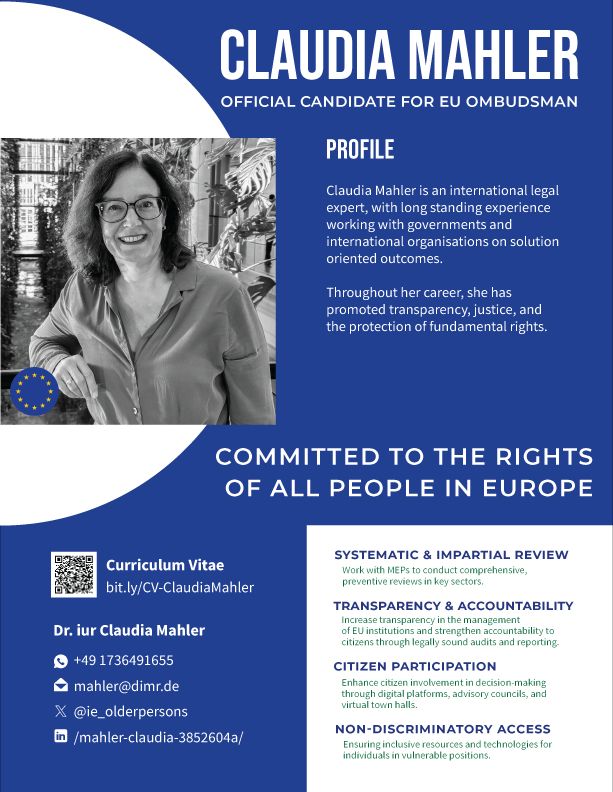 CLAUDIA MAHLER
OFFICIAL CANDIDATE FOR EU OMBUDSMAN

PROFILE

Claudia Mahler is an international legal expert, with long standing experience working with governments and international organisations on solution oriented outcomes.

Throughout her career, she has promoted transparency, justice, and the protection of fundamental rights.

COMMITTED TO THE RIGHTS OF ALL PEOPLE IN EUROPE

Curriculum Vitae
bit.ly/CV-ClaudiaMahler

Dr. iur Claudia Mahler

+49 1736491655

mahler@dimr.de

@ie_olderpersons

/mahler-claudia-3852604a/

SYSTEMATIC & IMPARTIAL REVIEW
Work with MEPs to conduct comprehensive, preventive reviews in key sectors.

TRANSPARENCY & ACCOUNTABILITY
Increase transparency in the management of EU institutions and strengthen accountability to citizens through legally sound audits and reporting.

CITIZEN PARTICIPATION
Enhance citizen involvement in decision-making through digital platforms, advisory councils, and virtual town halls.

NON-DISCRIMINATORY ACCESS
Ensuring inclusive resources and technologies for individuals in vulnerable positions.